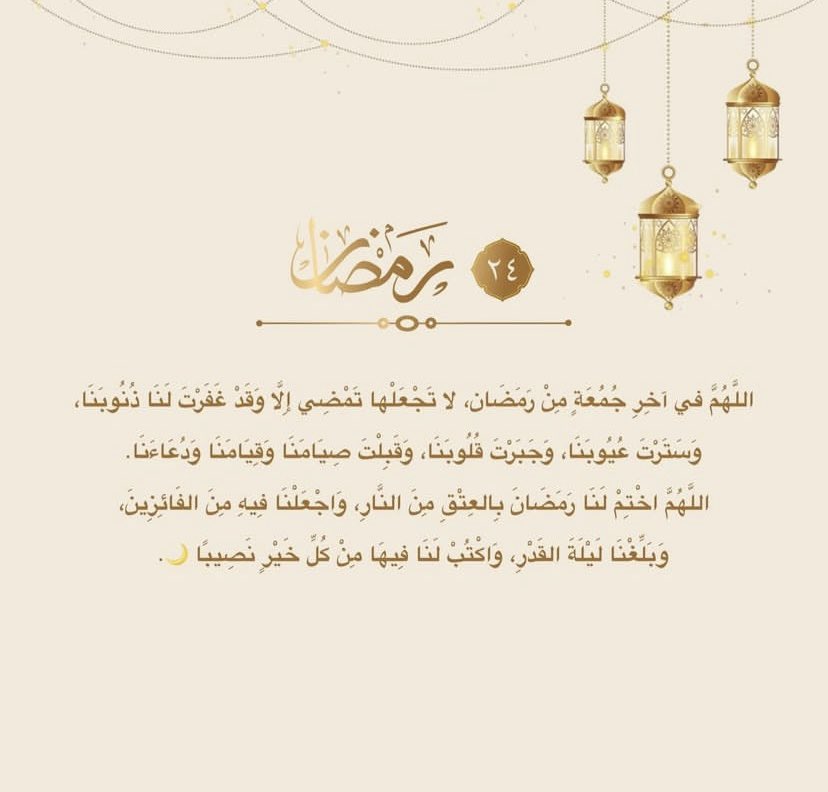 ٢٤ رمضان

اللَّهُمَّ في آخِرِ جُمُعَةٍ مِنْ رَمَضَان، لا تَجْعَلْها تَمْضِي إِلَّا وَقَدْ غَفَرْتَ لَنَا ذُنُوبَنَا، وَسَتَرْتَ عُيُوبَنَا، وَجَبَرْتَ قُلُوبَنَا، وَقَبِلْتَ صِيَامَنَا وَقِيَامَنَا وَدُعَاءَنَا.
اللَّهُمَّ اخْتِمْ لَنَا رَمَضَانَ بِالعِتْقِ مِنَ النَّارِ، وَاجْعَلْنَا فِيهِ مِنَ الفَائِزِينَ، وَبَلِّغْنَا لَيْلَةَ القَدْرِ، وَاكْتُبْ لَنَا فِيهَا مِنْ كُلِّ خَيْرٍ نَصِيبًا 🌙.